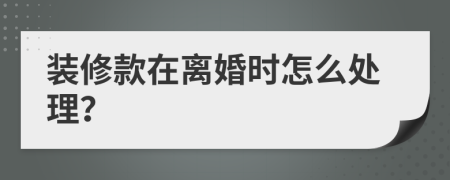 装修款在离婚时怎么处理?